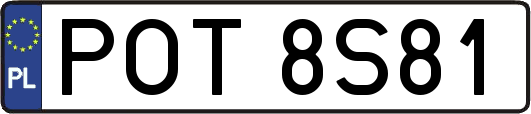 PL
POT 8S81